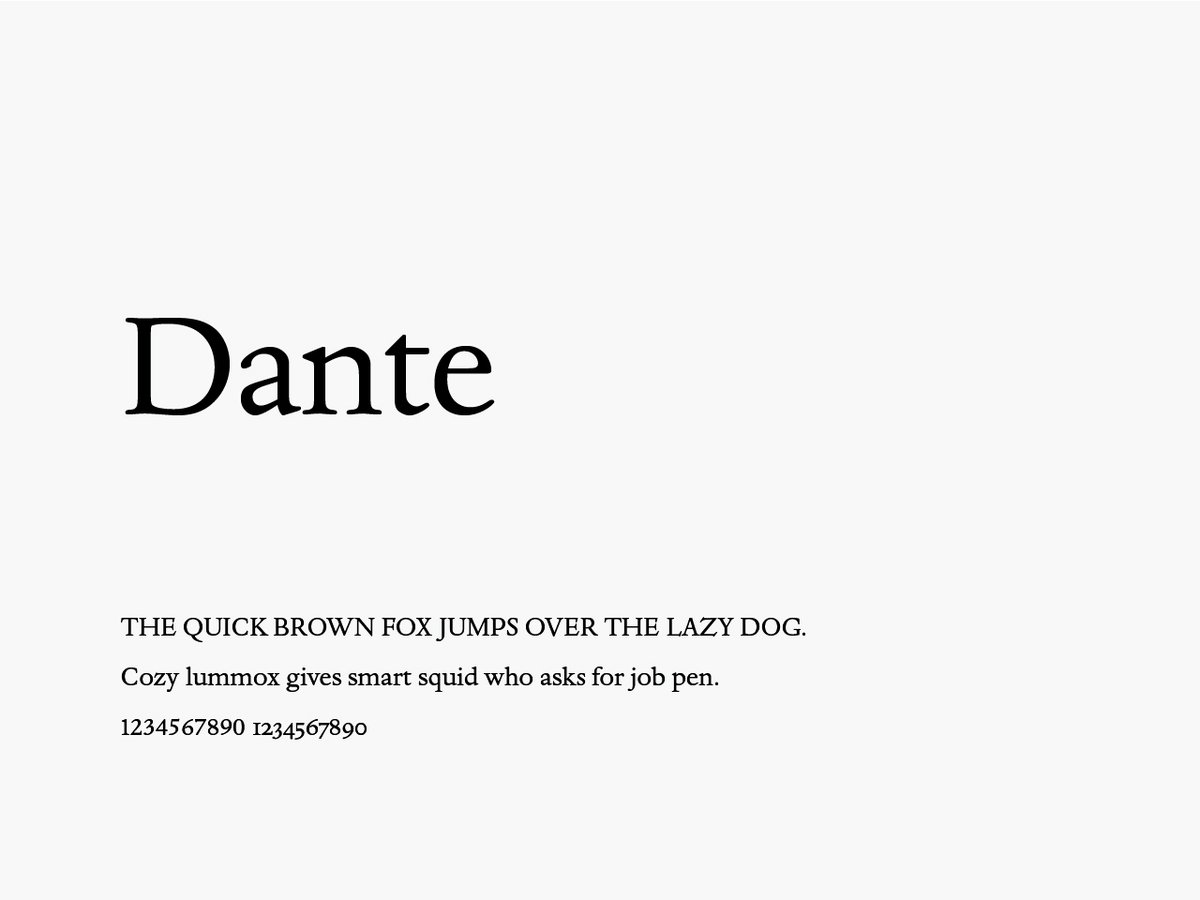 Dante

THE QUICK BROWN FOX JUMPS OVER THE LAZY DOG.

Cozy lummox gives smart squid who asks for job pen.

1234567890 1234567890